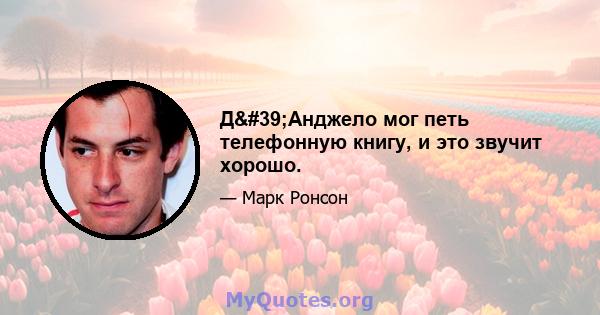 Д&#39;Анджело мог петь телефонную книгу, и это звучит хорошо.

— Марк Ронсон

MyQuotes.org